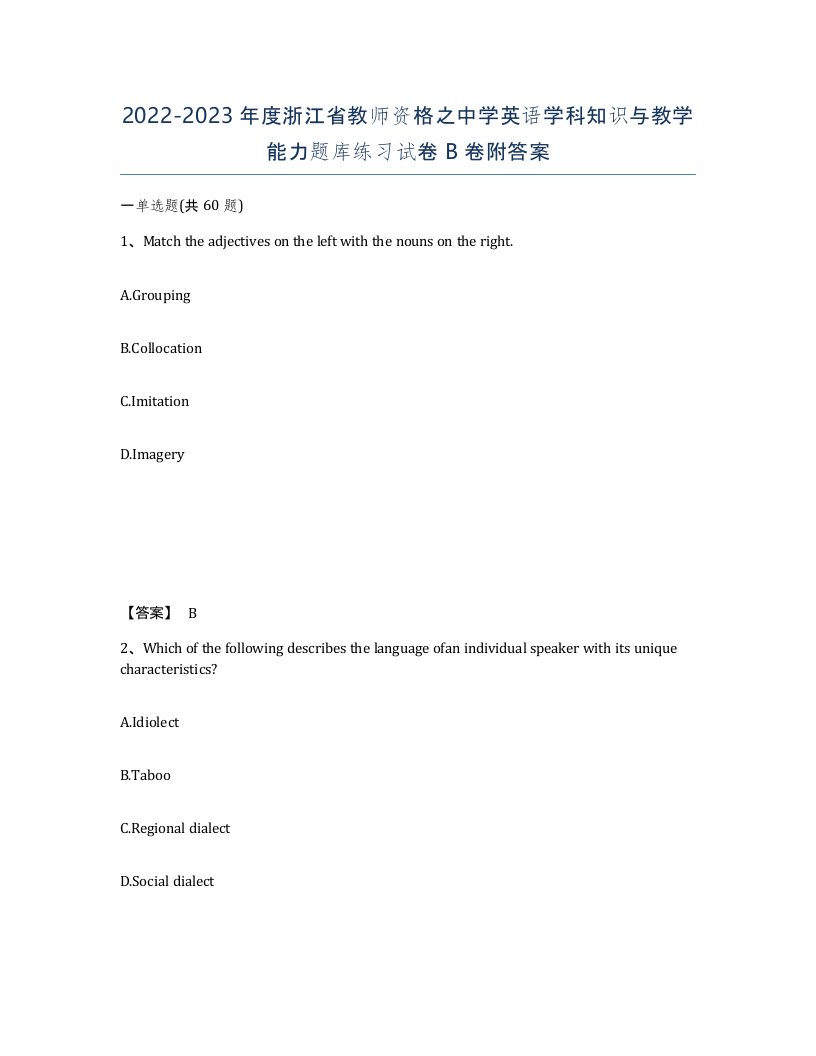 2022-2023年度浙江省教师资格之中学英语学科知识与教学能力题库练习试卷B卷附答案

一单选题(共60题)

1、Match the adjectives on the left with the nouns on the right.

A.Grouping

B.Collocation

C.Imitation

D.Imagery

【答案】 B

2、Which of the following describes the language ofan individual speaker with its unique characteristics?

A.Idiolect

B.Taboo

C.Regional dialect

D.Social dialect